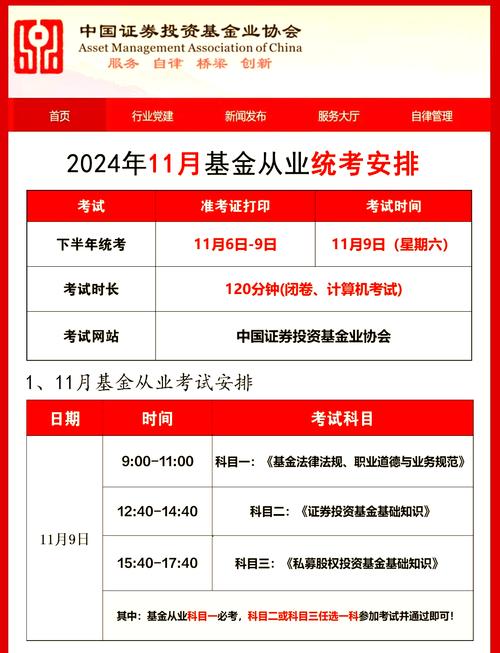 中国证券投资基金业协会
Asset Management Association of China
服务 自律 桥梁 创新

首页 行业党建 新闻发布 服务大厅 自律管理

2024年11月基金从业统考安排

| 考试 | 准考证打印 | 考试时间 |
|---|---|---|
| 下半年统考 | 11月6日-9日 | 11月9日（星期六） |
| 考试时长 | 120分钟(闭卷、计算机考试) | |
| 考试网站 | 中国证券投资基金业协会 | |

1、11月基金从业考试安排

| 日期 | 时间 | 考试科目 |
|---|---|---|
| 11月9日 | 9:00-11:00 | 科目一：《基金法律法规、职业道德与业务规范》 |
| | 12:40-14:40 | 科目二：《证券投资基金基础知识》 |
| | 15:40-17:40 | 科目三：《私募股权投资基金基础知识》 |
| | 其中：基金从业科目一必考，科目二或科目三任选一科参加考试并通过即可！ | |